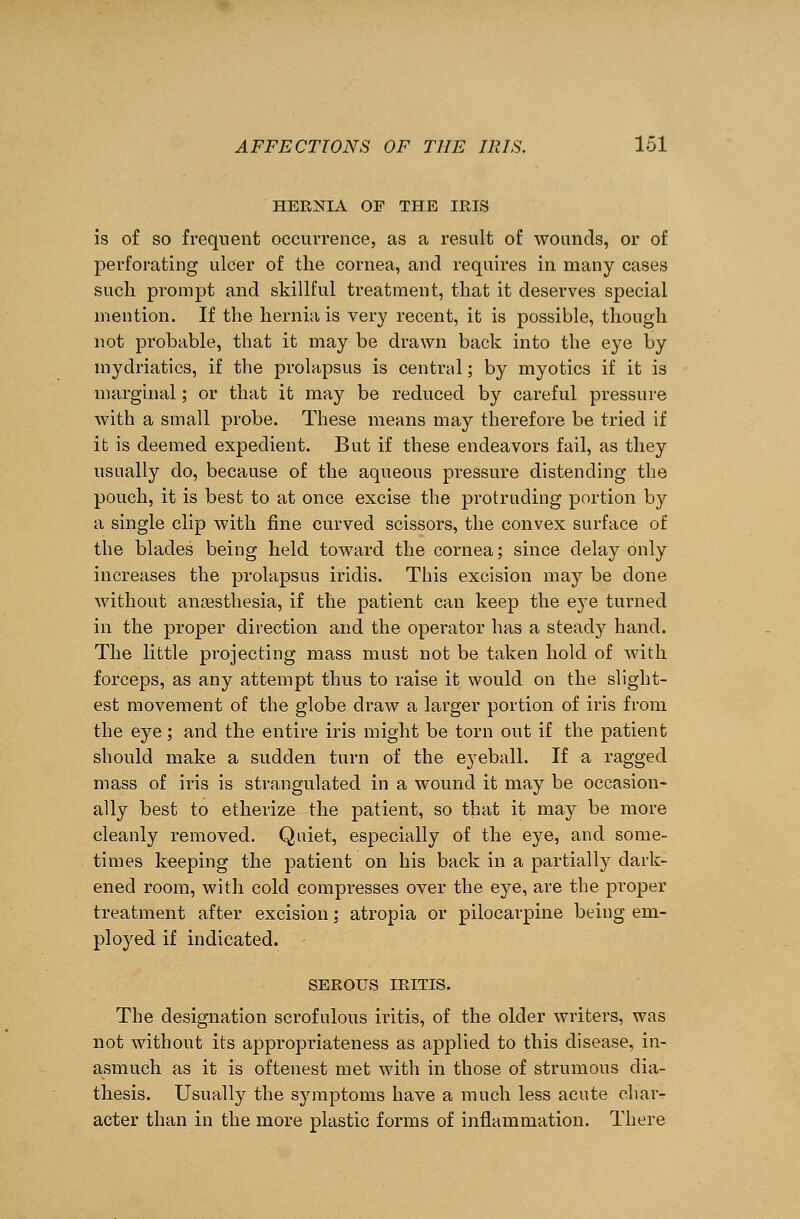 AFFECTIONS OF THE IRIS. 151

HERNIA OF THE IRIS

is of so frequent occurrence, as a result of wounds, or of perforating ulcer of the cornea, and requires in many cases such prompt and skillful treatment, that it deserves special mention. If the hernia is very recent, it is possible, though not probable, that it may be drawn back into the eye by mydriatics, if the prolapsus is central; by myotics if it is marginal; or that it may be reduced by careful pressure with a small probe. These means may therefore be tried if it is deemed expedient. But if these endeavors fail, as they usually do, because of the aqueous pressure distending the pouch, it is best to at once excise the protruding portion by a single clip with fine curved scissors, the convex surface of the blades being held toward the cornea; since delay only increases the prolapsus iridis. This excision may be done without anæsthesia, if the patient can keep the eye turned in the proper direction and the operator has a steady hand. The little projecting mass must not be taken hold of with forceps, as any attempt thus to raise it would on the slightest movement of the globe draw a larger portion of iris from the eye; and the entire iris might be torn out if the patient should make a sudden turn of the eyeball. If a ragged mass of iris is strangulated in a wound it may be occasionally best to etherize the patient, so that it may be more cleanly removed. Quiet, especially of the eye, and sometimes keeping the patient on his back in a partially darkened room, with cold compresses over the eye, are the proper treatment after excision; atropia or pilocarpine being employed if indicated.

SEROUS IRITIS.

The designation scrofulous iritis, of the older writers, was not without its appropriateness as applied to this disease, inasmuch as it is oftenest met with in those of strumous diathesis. Usually the symptoms have a much less acute character than in the more plastic forms of inflammation. There